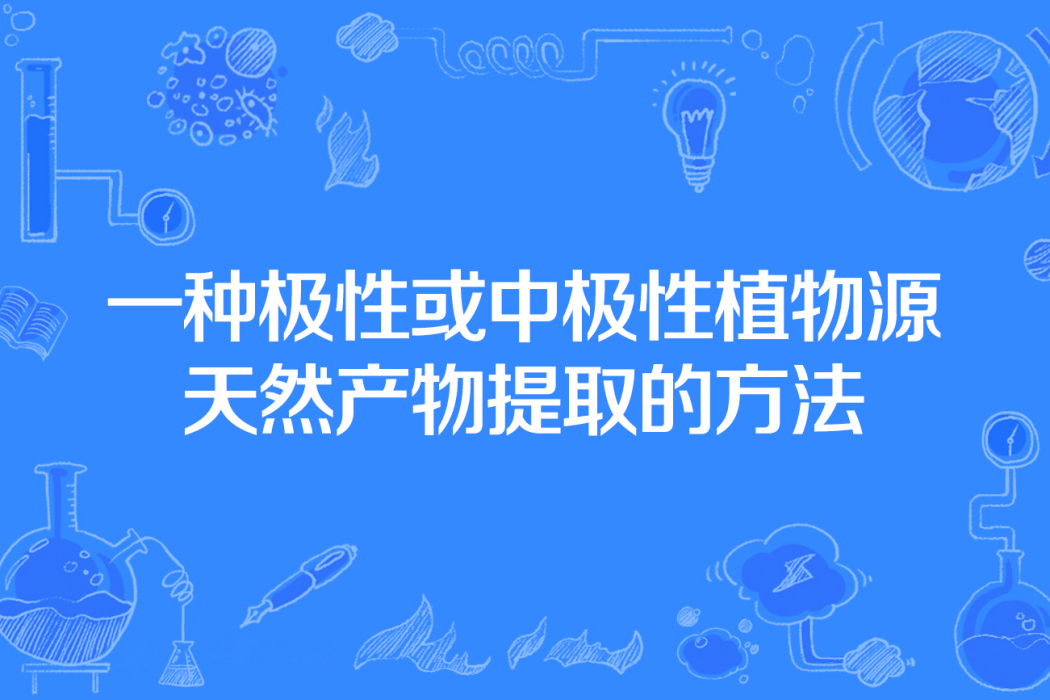 一种极性或中极性植物源天然产物提取的方法